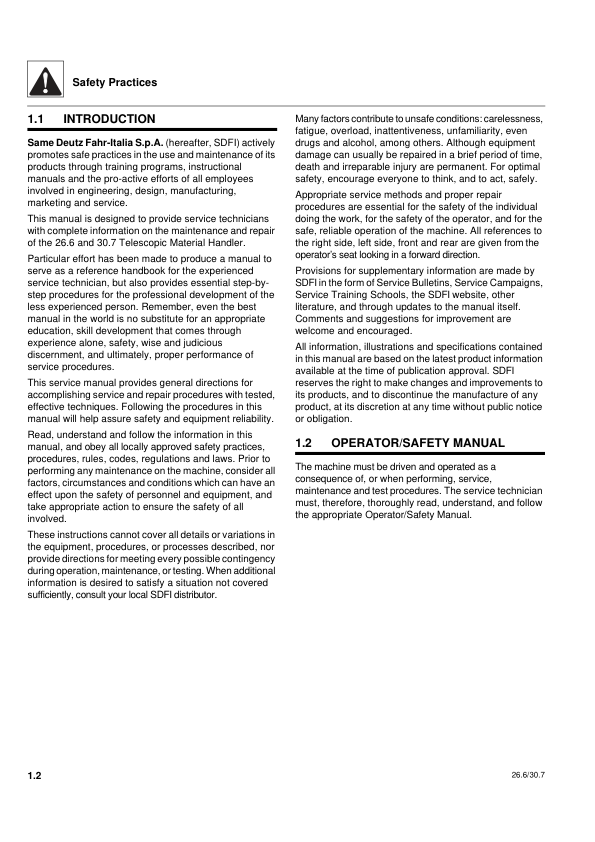 Safety Practices

1.1 INTRODUCTION

Same Deutz Fahr-Italia S.p.A. (hereafter, SDFI) actively promotes safe practices in the use and maintenance of its products through training programs, instructional manuals and the pro-active efforts of all employees involved in engineering, design, manufacturing, marketing and service.

This manual is designed to provide service technicians with complete information on the maintenance and repair of the 26.6 and 30.7 Telescopic Material Handler.

Particular effort has been made to produce a manual to serve as a reference handbook for the experienced service technician, but also provides essential step-by-step procedures for the professional development of the less experienced person. Remember, even the best manual in the world is no substitute for an appropriate education, skill development that comes through experience alone, safety, wise and judicious discernment, and ultimately, proper performance of service procedures.

This service manual provides general directions for accomplishing service and repair procedures with tested, effective techniques. Following the procedures in this manual will help assure safety and equipment reliability.

Read, understand and follow the information in this manual, and obey all locally approved safety practices, procedures, rules, codes, regulations and laws. Prior to performing any maintenance on the machine, consider all factors, circumstances and conditions which can have an effect upon the safety of personnel and equipment, and take appropriate action to ensure the safety of all involved.

These instructions cannot cover all details or variations in the equipment, procedures, or processes described, nor provide directions for meeting every possible contingency during operation, maintenance, or testing. When additional information is desired to satisfy a situation not covered sufficiently, consult your local SDFI distributor.

Many factors contribute to unsafe conditions: carelessness, fatigue, overload, inattentiveness, unfamiliarity, even drugs and alcohol, among others. Although equipment damage can usually be repaired in a brief period of time, death and irreparable injury are permanent. For optimal safety, encourage everyone to think, and to act, safely.

Appropriate service methods and proper repair procedures are essential for the safety of the individual doing the work, for the safety of the operator, and for the safe, reliable operation of the machine. All references to the right side, left side, front and rear are given from the operator's seat looking in a forward direction.

Provisions for supplementary information are made by SDFI in the form of Service Bulletins, Service Campaigns, Service Training Schools, the SDFI website, other literature, and through updates to the manual itself. Comments and suggestions for improvement are welcome and encouraged.

All information, illustrations and specifications contained in this manual are based on the latest product information available at the time of publication approval. SDFI reserves the right to make changes and improvements to its products, and to discontinue the manufacture of any product, at its discretion at any time without public notice or obligation.

1.2 OPERATOR/SAFETY MANUAL

The machine must be driven and operated as a consequence of, or when performing, service, maintenance and test procedures. The service technician must, therefore, thoroughly read, understand, and follow the appropriate Operator/Safety Manual.

1.2

26.6/30.7